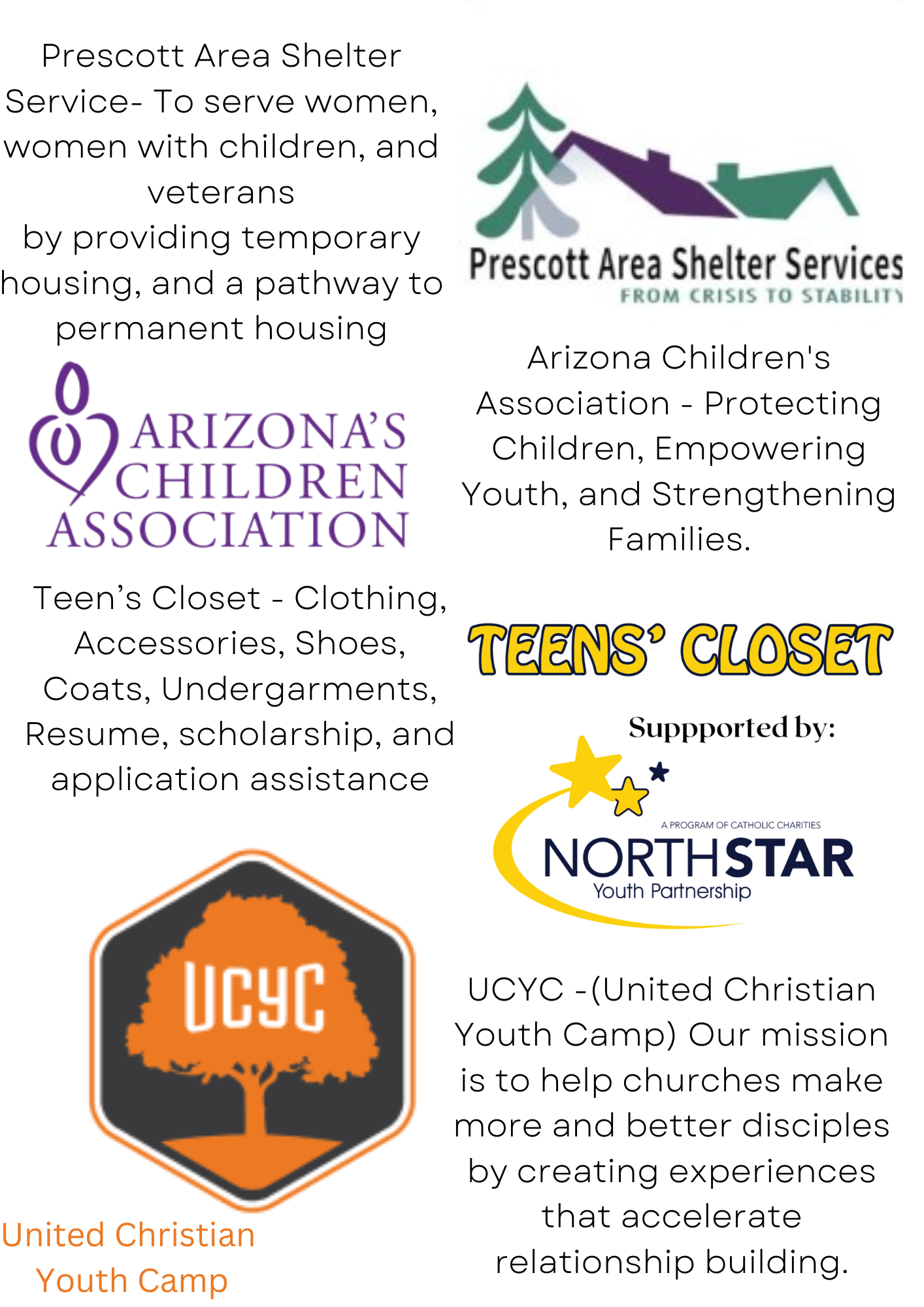 Prescott Area Shelter Service- To serve women, women with children, and veterans
by providing temporary housing, and a pathway to permanent housing

Prescott Area Shelter Services
FROM CRISIS TO STABILITY

ARIZONA'S CHILDREN ASSOCIATION

Arizona Children's Association - Protecting Children, Empowering Youth, and Strengthening Families.

Teen's Closet - Clothing, Accessories, Shoes, Coats, Undergarments, Resume, scholarship, and application assistance

TEENS' CLOSET

Suppported by:

A PROGRAM OF CATHOLIC CHARITIES
NORTHSTAR
Youth Partnership

UCYC

United Christian Youth Camp

UCYC -(United Christian Youth Camp) Our mission is to help churches make more and better disciples by creating experiences that accelerate relationship building.